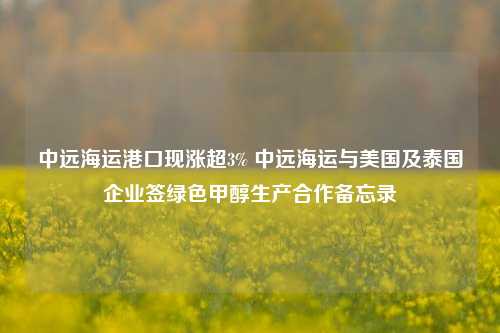 中远海运港口现涨超3% 中远海运与美国及泰国企业签绿色甲醇生产合作备忘录